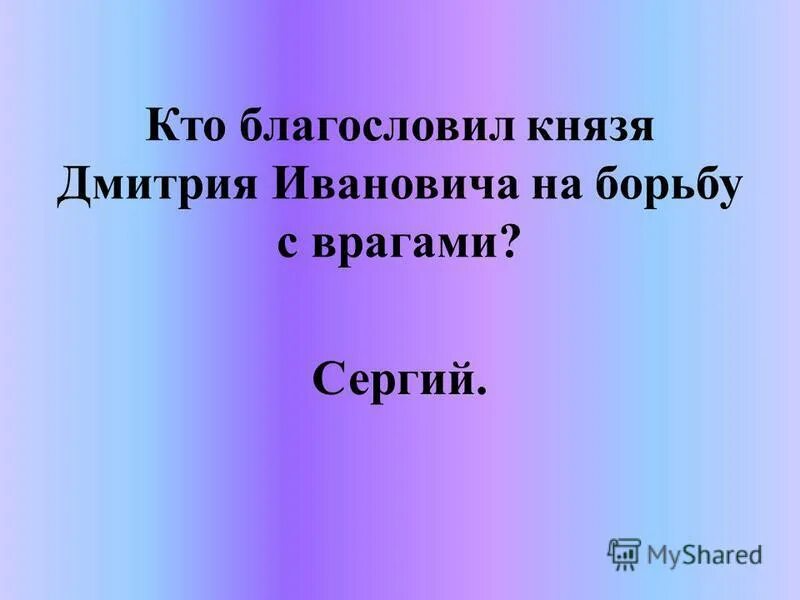 Кто благословил князя Дмитрия Ивановича на борьбу с врагами?

Сергий.

MyShared